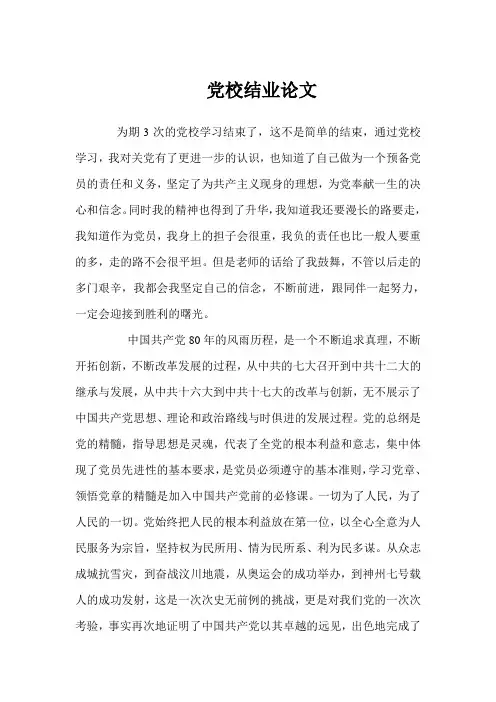 党校结业论文

为期 3 次的党校学习结束了，这不是简单的结束，通过党校学习，我对关党有了更进一步的认识，也知道了自己做为一个预备党员的责任和义务，坚定了为共产主义现身的理想，为党奉献一生的决心和信念。同时我的精神也得到了升华，我知道我还要漫长的路要走，我知道作为党员，我身上的担子会很重，我负的责任也比一般人要重的多，走的路不会很平坦。但是老师的话给了我鼓舞，不管以后走的多门艰辛，我都会我坚定自己的信念，不断前进，跟同伴一起努力，一定会迎接到胜利的曙光。

中国共产党 80 年的风雨历程，是一个不断追求真理，不断开拓创新，不断改革发展的过程，从中共的七大召开到中共十二大的继承与发展，从中共十六大到中共十七大的改革与创新，无不展示了中国共产党思想、理论和政治路线与时俱进的发展过程。党的总纲是党的精髓，指导思想是灵魂，代表了全党的根本利益和意志，集中体现了党员先进性的基本要求，是党员必须遵守的基本准则，学习党章、领悟党章的精髓是加入中国共产党前的必修课。一切为了人民，为了人民的一切。党始终把人民的根本利益放在第一位，以全心全意为人民服务为宗旨，坚持权为民所用、情为民所系、利为民多谋。从众志成城抗雪灾，到奋战汶川地震，从奥运会的成功举办，到神州七号载人的成功发射，这是一次次史无前例的挑战，更是对我们党的一次次考验，事实再次地证明了中国共产党以其卓越的远见，出色地完成了